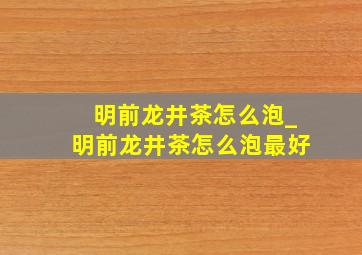 明前龙井茶怎么泡_
明前龙井茶怎么泡最好